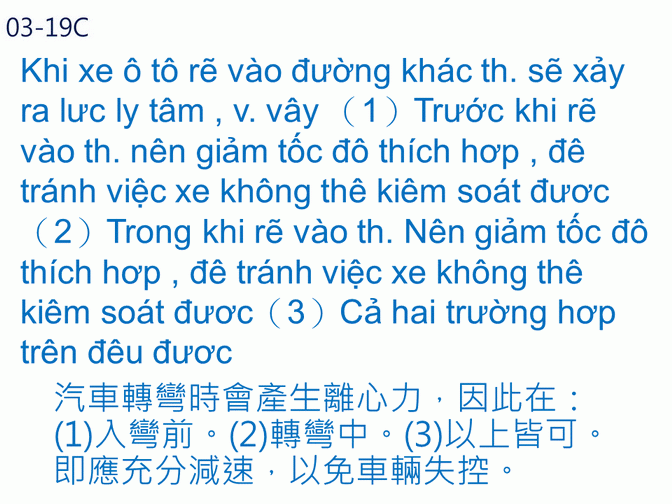 03-19C

Khi xe ô tô rẽ vào đường khác th. sẽ xảy ra lưc ly tâm , v. vây （1）Trước khi rẽ vào th. nên giảm tốc đô thích hơp , đê tránh việc xe không thê kiêm soát đươc （2）Trong khi rẽ vào th. Nên giảm tốc đô thích hơp , đê tránh việc xe không thê kiêm soát đươc（3）Cả hai trường hơp trên đêu đươc

汽車轉彎時會產生離心力，因此在：
(1)入彎前。(2)轉彎中。(3)以上皆可。
即應充分減速，以免車輛失控。